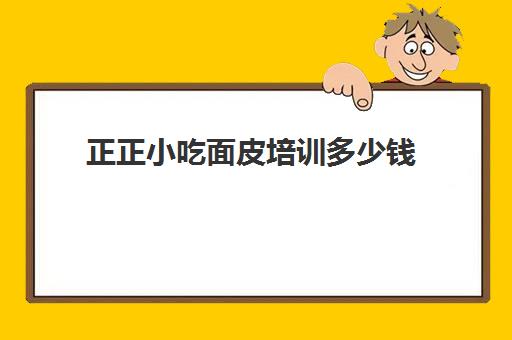 正正小吃面皮培训多少钱